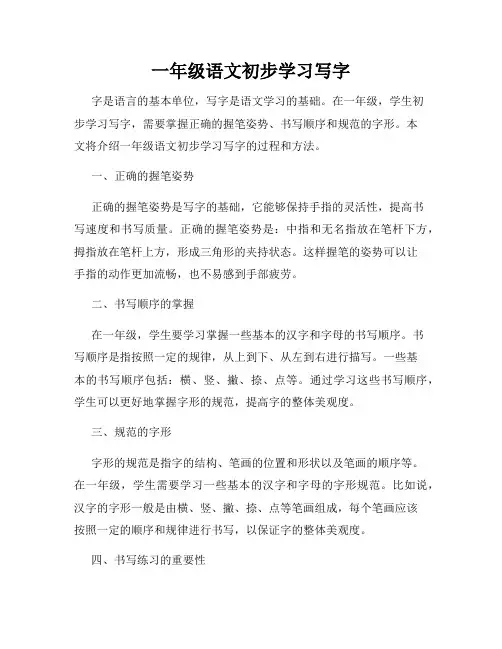 一年级语文初步学习写字

字是语言的基本单位，写字是语文学习的基础。在一年级，学生初步学习写字，需要掌握正确的握笔姿势、书写顺序和规范的字形。本文将介绍一年级语文初步学习写字的过程和方法。

一、正确的握笔姿势

正确的握笔姿势是写字的基础，它能够保持手指的灵活性，提高书写速度和书写质量。正确的握笔姿势是：中指和无名指放在笔杆下方，拇指放在笔杆上方，形成三角形的夹持状态。这样握笔的姿势可以让手指的动作更加流畅，也不易感到手部疲劳。

二、书写顺序的掌握

在一年级，学生要学习掌握一些基本的汉字和字母的书写顺序。书写顺序是指按照一定的规律，从上到下、从左到右进行描写。一些基本的书写顺序包括：横、竖、撇、捺、点等。通过学习这些书写顺序，学生可以更好地掌握字形的规范，提高字的整体美观度。

三、规范的字形

字形的规范是指字的结构、笔画的位置和形状以及笔画的顺序等。在一年级，学生需要学习一些基本的汉字和字母的字形规范。比如说，汉字的字形一般是由横、竖、撇、捺、点等笔画组成，每个笔画应该按照一定的顺序和规律进行书写，以保证字的整体美观度。

四、书写练习的重要性